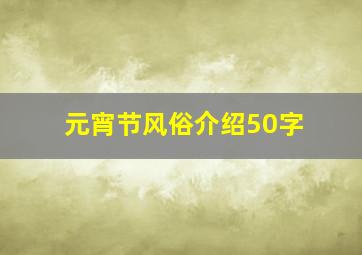 元宵节风俗介绍50字